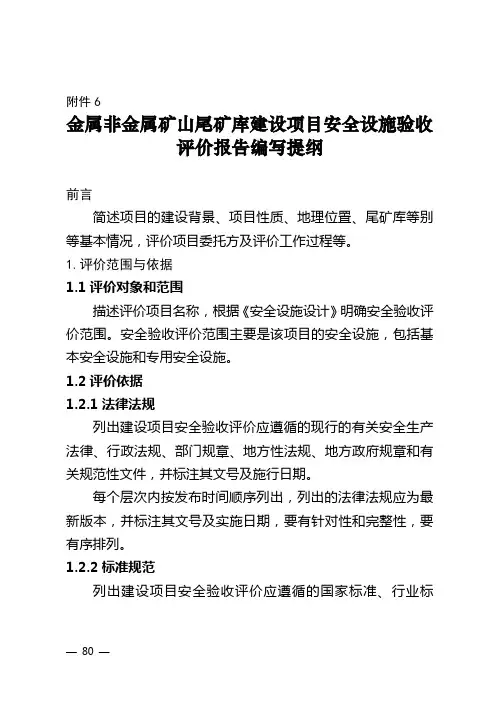 附件 6

金属非金属矿山尾矿库建设项目安全设施验收评价报告编写提纲

前言

简述项目的建设背景、项目性质、地理位置、尾矿库等别等基本情况，评价项目委托方及评价工作过程等。

1. 评价范围与依据

1.1 评价对象和范围

描述评价项目名称，根据《安全设施设计》明确安全验收评价范围。安全验收评价范围主要是该项目的安全设施，包括基本安全设施和专用安全设施。

1.2 评价依据

1.2.1 法律法规

列出建设项目安全验收评价应遵循的现行的有关安全生产法律、行政法规、部门规章、地方性法规、地方政府规章和有关规范性文件，并标注其文号及施行日期。

每个层次内按发布时间顺序列出，列出的法律法规应为最新版本，并标注其文号及实施日期，要有针对性和完整性，要有序排列。

1.2.2 标准规范

列出建设项目安全验收评价应遵循的国家标准、行业标

— 80 —